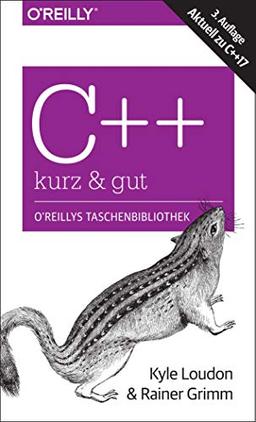 O'REILLY®

3. Auflage
Aktuell zu C++17

C++
kurz & gut

O'REILLYS TASCHENBIBLIOTHEK

Kyle Loudon
& Rainer Grimm